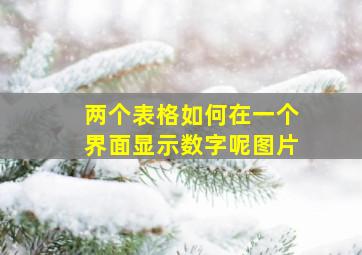 两个表格如何在一个界面显示数字呢图片